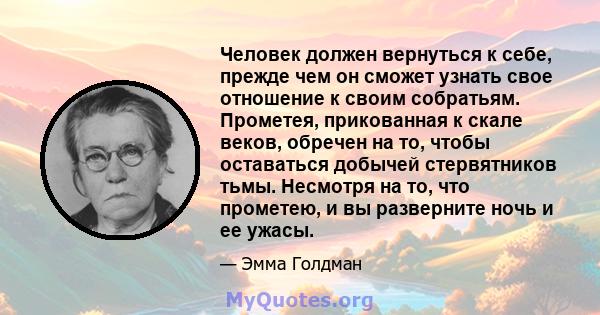 Человек должен вернуться к себе, прежде чем он сможет узнать свое отношение к своим собратьям. Прометея, прикованная к скале веков, обречен на то, чтобы оставаться добычей стервятников тьмы. Несмотря на то, что прометею, и вы разверните ночь и ее ужасы.

— Эмма Голдман

MyQuotes.org